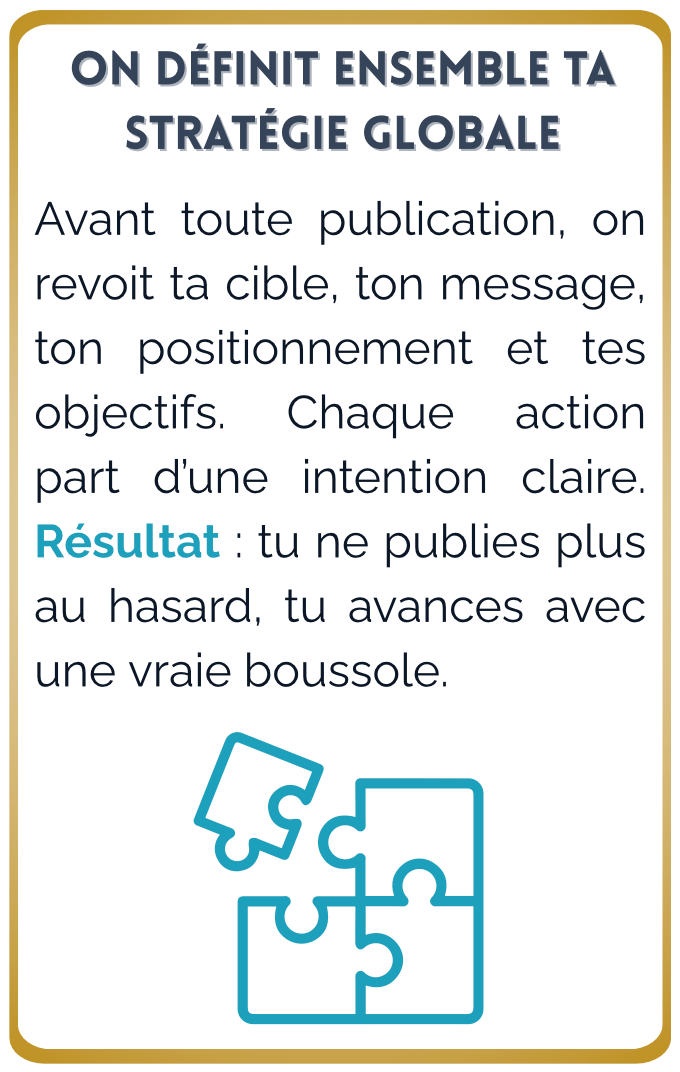 ON DÉFINIT ENSEMBLE TA STRATÉGIE GLOBALE

Avant toute publication, on revoit ta cible, ton message, ton positionnement et tes objectifs. Chaque action part d'une intention claire. Résultat : tu ne publies plus au hasard, tu avances avec une vraie boussole.